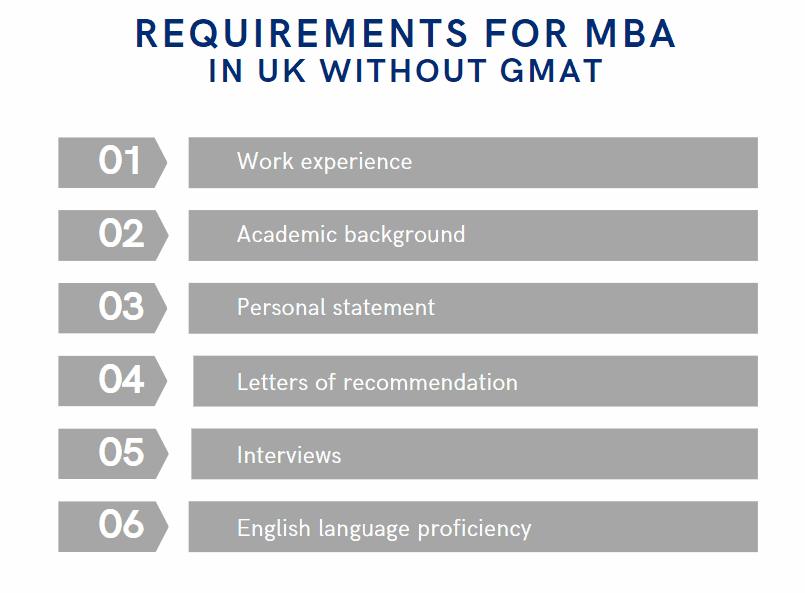 REQUIREMENTS FOR MBA
IN UK WITHOUT GMAT

01 Work experience

02 Academic background

03 Personal statement

04 Letters of recommendation

05 Interviews

06 English language proficiency